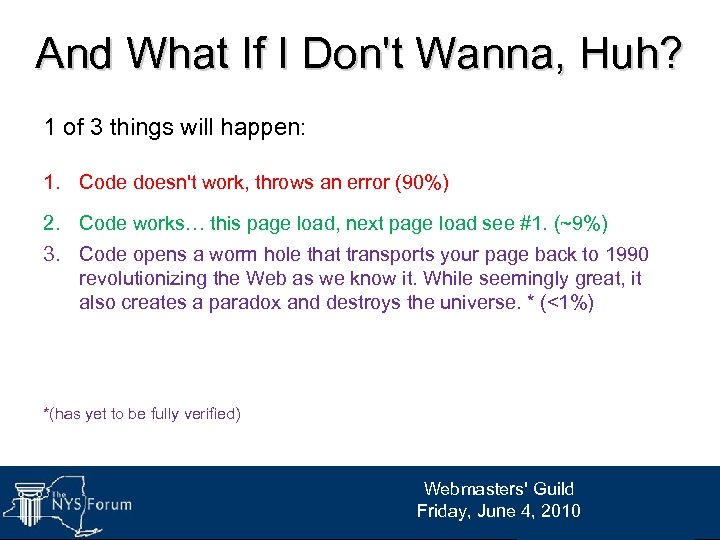 And What If I Don't Wanna, Huh?

1 of 3 things will happen:

1. Code doesn't work, throws an error (90%)

2. Code works… this page load, next page load see #1. (~9%)

3. Code opens a worm hole that transports your page back to 1990 revolutionizing the Web as we know it. While seemingly great, it also creates a paradox and destroys the universe. * (<1%)

*(has yet to be fully verified)

The NYS Forum

Webmasters' Guild
Friday, June 4, 2010